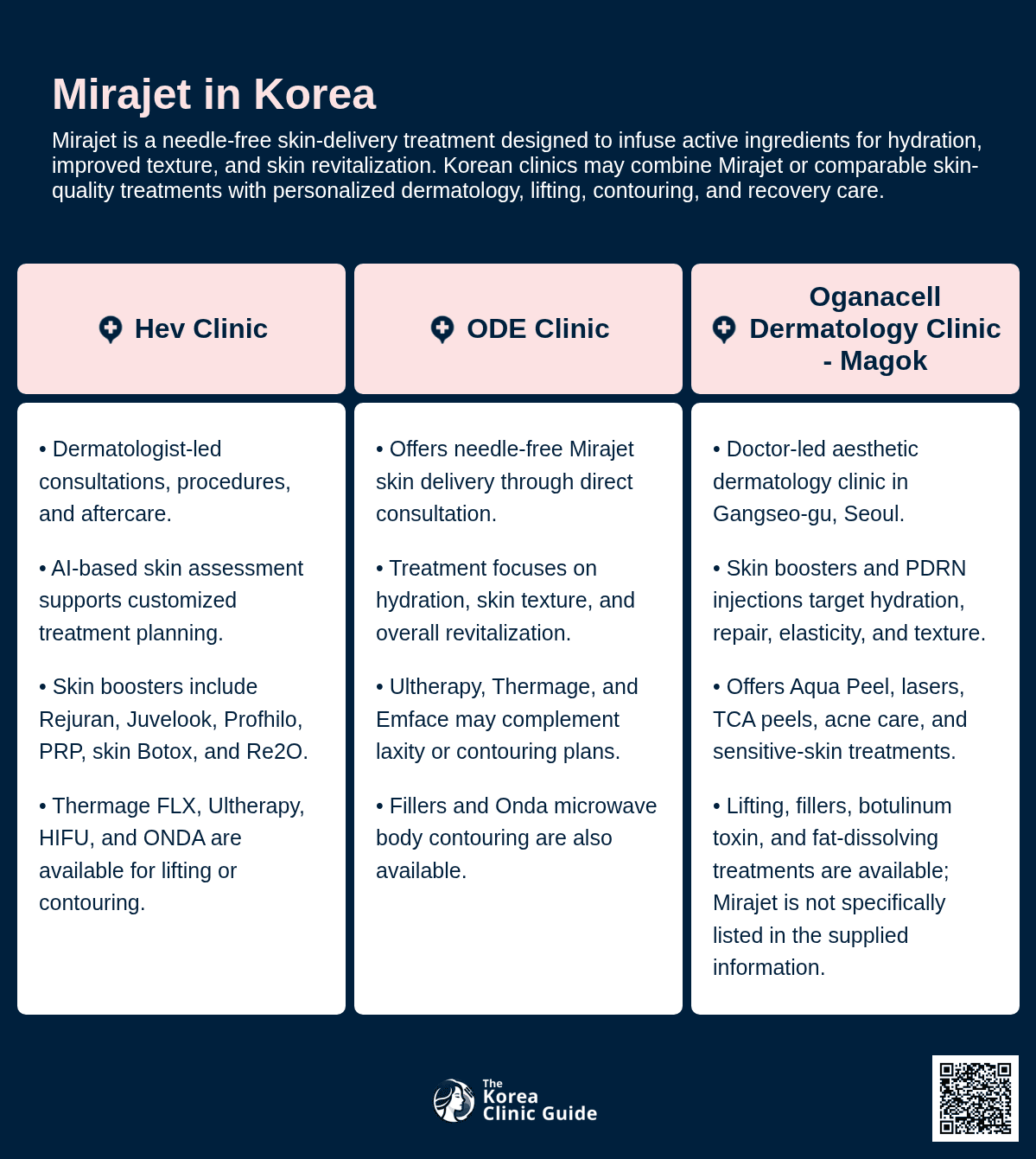 Mirajet in Korea

Mirajet is a needle-free skin-delivery treatment designed to infuse active ingredients for hydration, improved texture, and skin revitalization. Korean clinics may combine Mirajet or comparable skin-quality treatments with personalized dermatology, lifting, contouring, and recovery care.

Hev Clinic

• Dermatologist-led consultations, procedures, and aftercare.

• AI-based skin assessment supports customized treatment planning.

• Skin boosters include Rejuran, Juvelook, Profhilo, PRP, skin Botox, and Re2O.

• Thermage FLX, Ultherapy, HIFU, and ONDA are available for lifting or contouring.

ODE Clinic

• Offers needle-free Mirajet skin delivery through direct consultation.

• Treatment focuses on hydration, skin texture, and overall revitalization.

• Ultherapy, Thermage, and Emface may complement laxity or contouring plans.

• Fillers and Onda microwave body contouring are also available.

Oganacell Dermatology Clinic - Magok

• Doctor-led aesthetic dermatology clinic in Gangseo-gu, Seoul.

• Skin boosters and PDRN injections target hydration, repair, elasticity, and texture.

• Offers Aqua Peel, lasers, TCA peels, acne care, and sensitive-skin treatments.

• Lifting, fillers, botulinum toxin, and fat-dissolving treatments are available; Mirajet is not specifically listed in the supplied information.

The Korea Clinic Guide